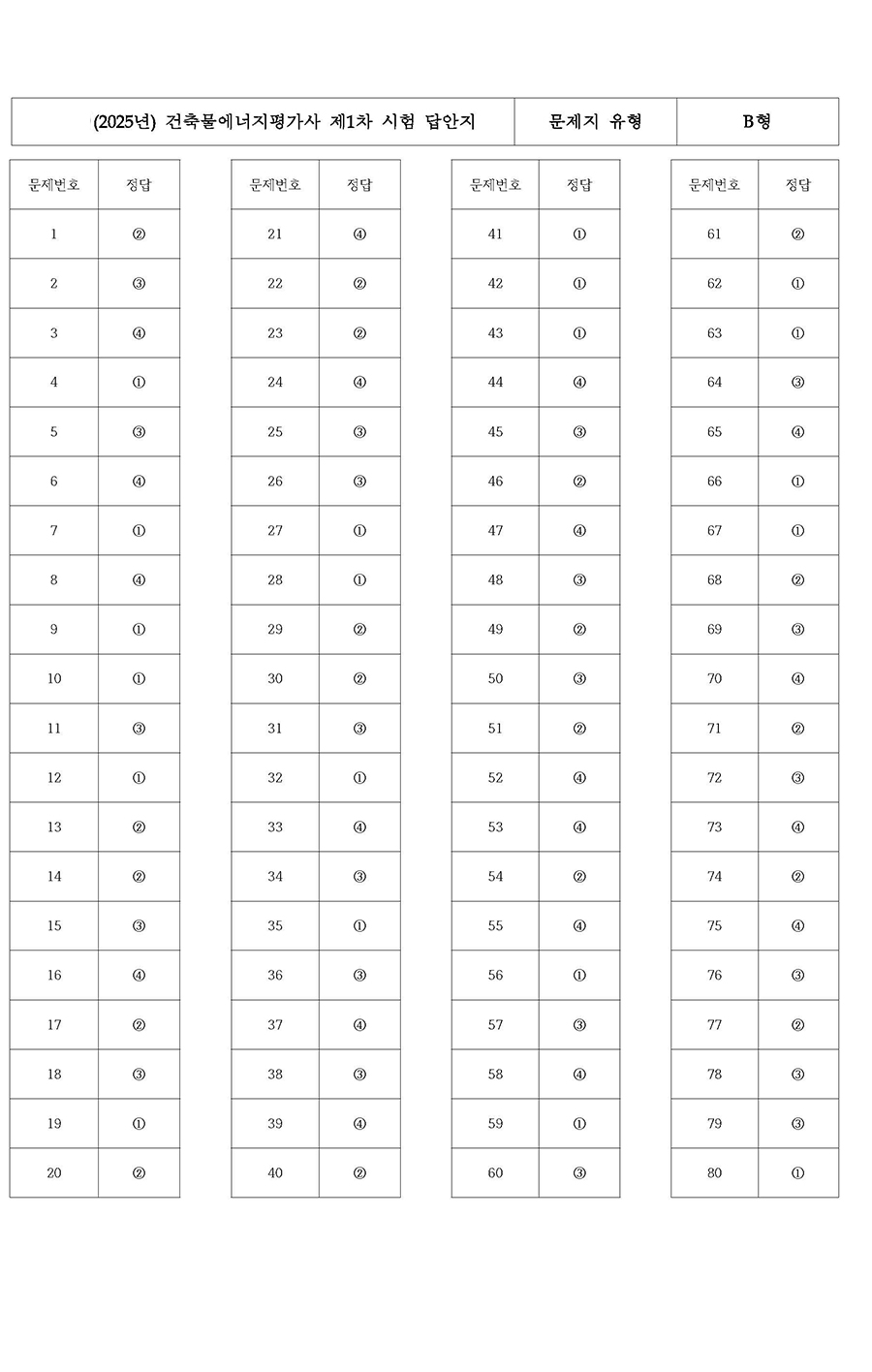 | (2025년) 건축물에너지평가사 제1차 시험 답안지 | 문제지 유형 | B형 |
|---|---|---|

| 문제번호 | 정답 |
|---|---|
| 1 | ② |
| 2 | ③ |
| 3 | ④ |
| 4 | ① |
| 5 | ③ |
| 6 | ④ |
| 7 | ① |
| 8 | ④ |
| 9 | ① |
| 10 | ① |
| 11 | ③ |
| 12 | ① |
| 13 | ② |
| 14 | ② |
| 15 | ③ |
| 16 | ④ |
| 17 | ② |
| 18 | ③ |
| 19 | ① |
| 20 | ② |

| 문제번호 | 정답 |
|---|---|
| 21 | ④ |
| 22 | ② |
| 23 | ② |
| 24 | ④ |
| 25 | ③ |
| 26 | ③ |
| 27 | ① |
| 28 | ① |
| 29 | ② |
| 30 | ② |
| 31 | ③ |
| 32 | ① |
| 33 | ④ |
| 34 | ③ |
| 35 | ① |
| 36 | ③ |
| 37 | ④ |
| 38 | ③ |
| 39 | ④ |
| 40 | ② |

| 문제번호 | 정답 |
|---|---|
| 41 | ① |
| 42 | ① |
| 43 | ① |
| 44 | ④ |
| 45 | ③ |
| 46 | ② |
| 47 | ④ |
| 48 | ③ |
| 49 | ② |
| 50 | ③ |
| 51 | ② |
| 52 | ④ |
| 53 | ④ |
| 54 | ② |
| 55 | ④ |
| 56 | ① |
| 57 | ③ |
| 58 | ④ |
| 59 | ① |
| 60 | ③ |

| 문제번호 | 정답 |
|---|---|
| 61 | ② |
| 62 | ① |
| 63 | ① |
| 64 | ③ |
| 65 | ④ |
| 66 | ① |
| 67 | ① |
| 68 | ② |
| 69 | ③ |
| 70 | ④ |
| 71 | ② |
| 72 | ③ |
| 73 | ④ |
| 74 | ② |
| 75 | ④ |
| 76 | ③ |
| 77 | ② |
| 78 | ③ |
| 79 | ③ |
| 80 | ① |